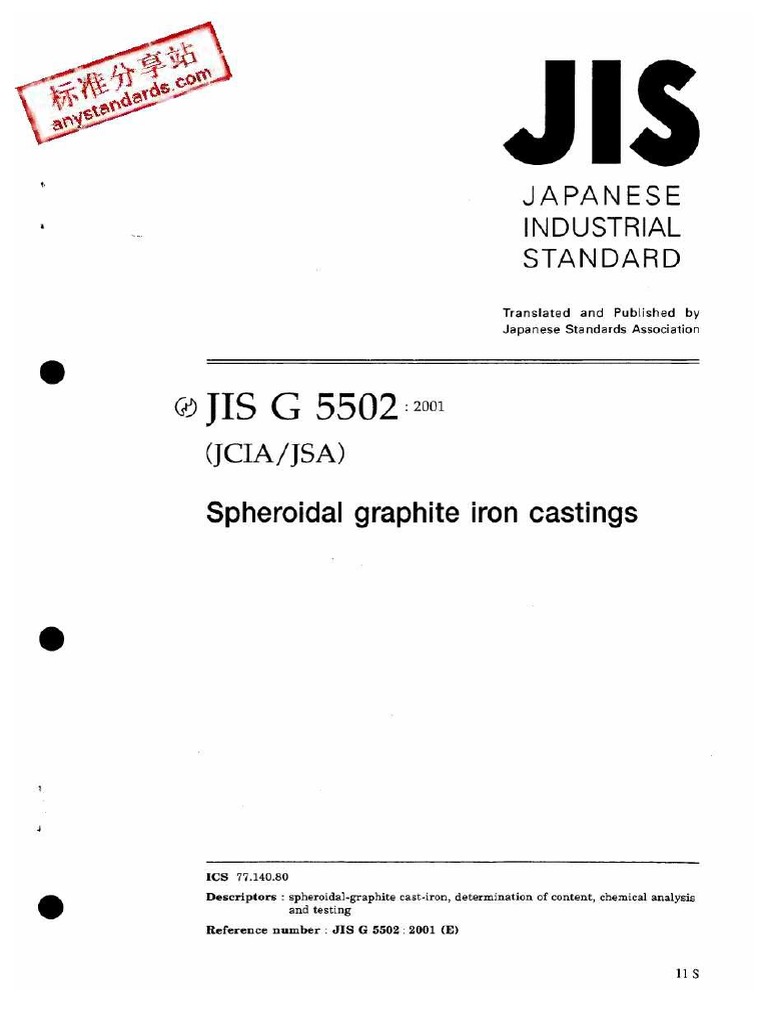 JIS

JAPANESE
INDUSTRIAL
STANDARD

Translated and Published by
Japanese Standards Association

JIS G 5502 : 2001
(JCIA/JSA)

Spheroidal graphite iron castings

ICS 77.140.80
Descriptors : spheroidal-graphite cast-iron, determination of content, chemical analysis and testing
Reference number : JIS G 5502 : 2001 (E)

11 S

标准分享站
anystandards.com